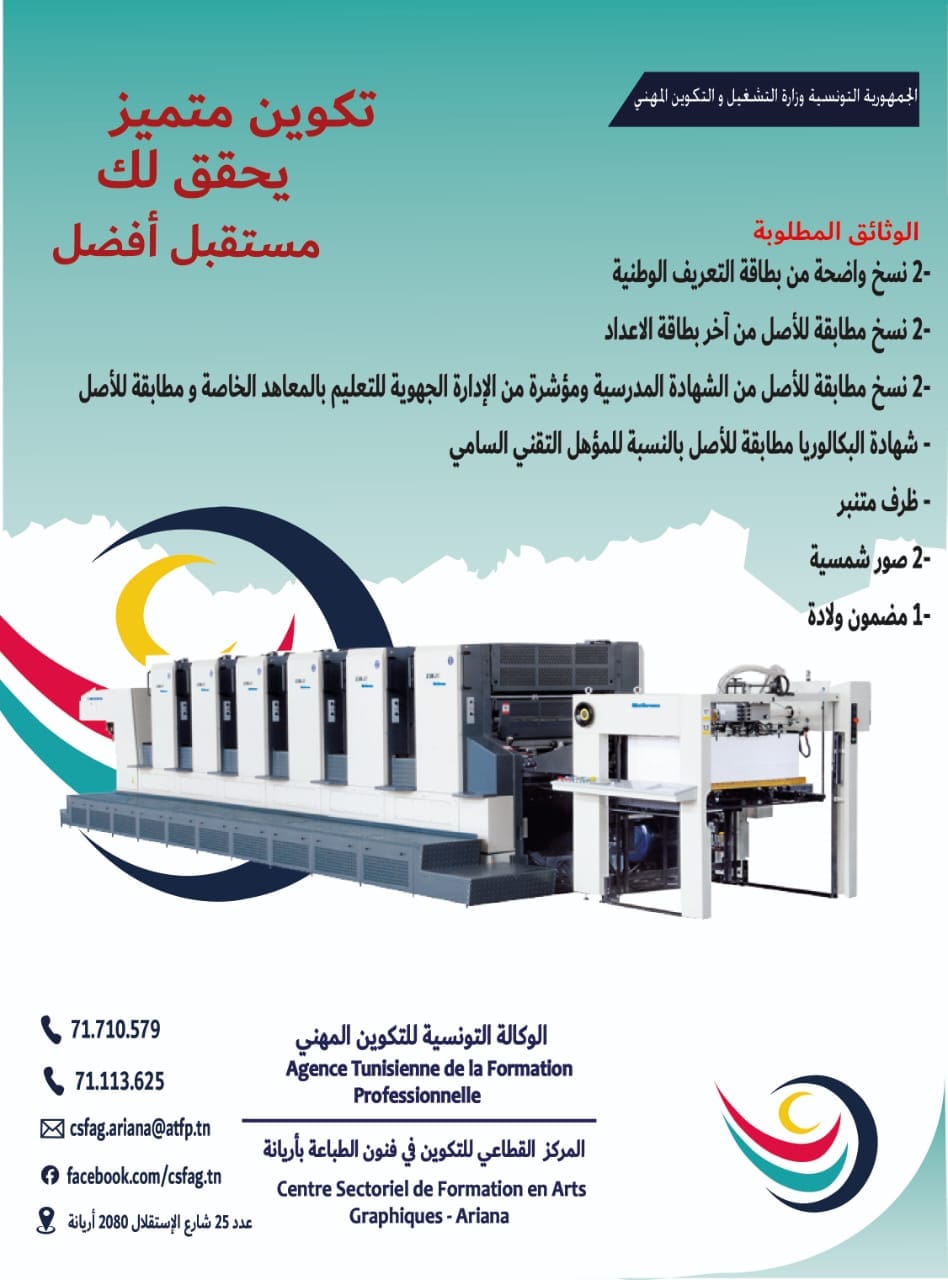 الجمهورية التونسية وزارة التشغيل و التكوين المهني

تكوين متميز
يحقق لك
مستقبل أفضل

الوثائق المطلوبة
-2 نسخ واضحة من بطاقة التعريف الوطنية
-2 نسخ مطابقة للأصل من آخر بطاقة الاعداد
-2 نسخ مطابقة للأصل من الشهادة المدرسية ومؤشرة من الإدارة الجهوية للتعليم بالمعاهد الخاصة و مطابقة للأصل
- شهادة البكالوريا مطابقة للأصل بالنسبة للمؤهل التقني السامي
- ظرف متنبر
-2 صور شمسية
-1 مضمون ولادة

71.710.579
71.113.625
csfag.ariana@atfp.tn
facebook.com/csfag.tn
عدد 25 شارع الإستقلال 2080 أريانة

الوكالة التونسية للتكوين المهني
Agence Tunisienne de la Formation Professionnelle

المركز القطاعي للتكوين في فنون الطباعة بأريانة
Centre Sectoriel de Formation en Arts Graphiques - Ariana